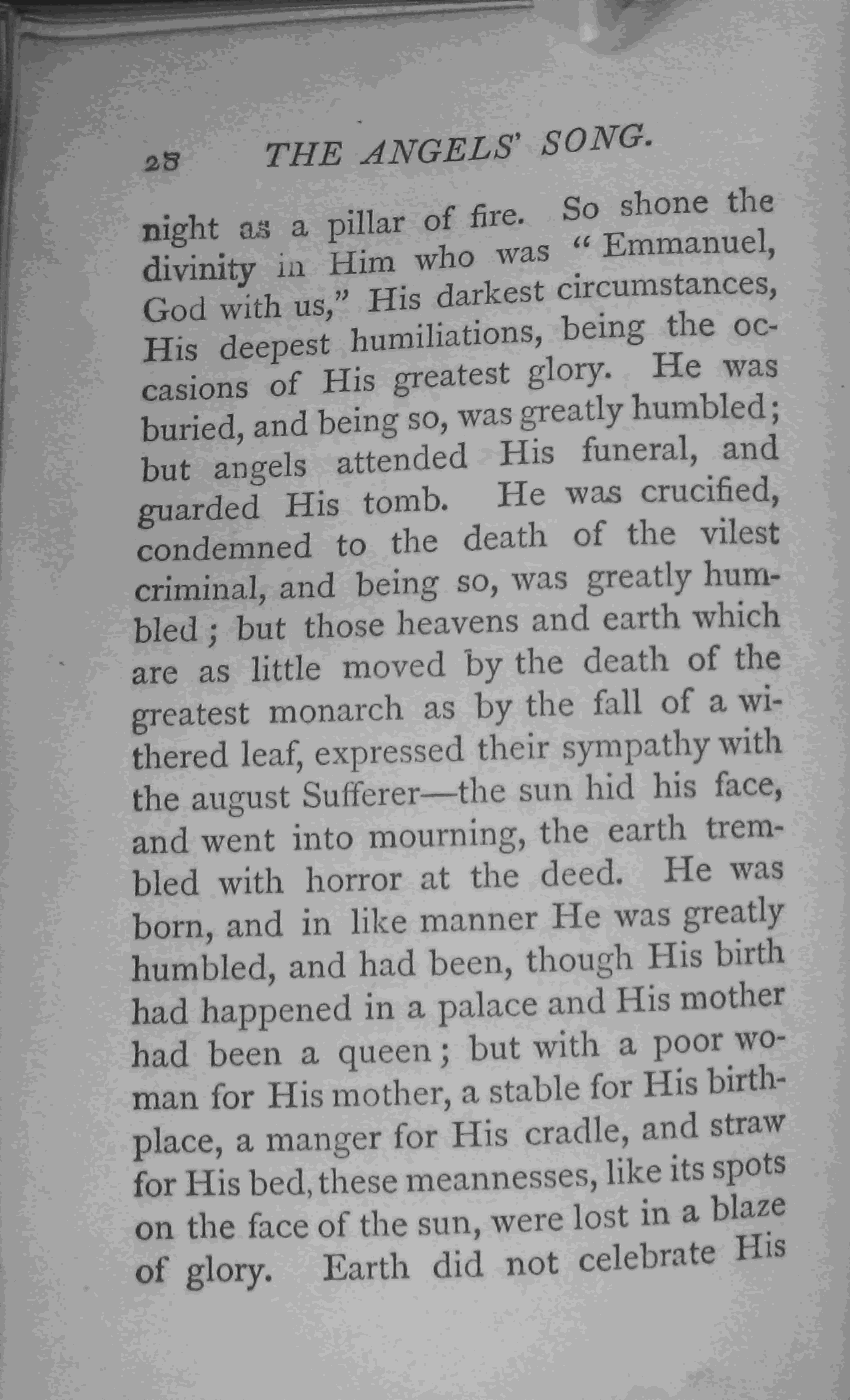 28 THE ANGELS' SONG.

night as a pillar of fire. So shone the divinity in Him who was "Emmanuel, God with us," His darkest circumstances, His deepest humiliations, being the occasions of His greatest glory. He was buried, and being so, was greatly humbled; but angels attended His funeral, and guarded His tomb. He was crucified, condemned to the death of the vilest criminal, and being so, was greatly humbled; but those heavens and earth which are as little moved by the death of the greatest monarch as by the fall of a withered leaf, expressed their sympathy with the august Sufferer—the sun hid his face, and went into mourning, the earth trembled with horror at the deed. He was born, and in like manner He was greatly humbled, and had been, though His birth had happened in a palace and His mother had been a queen; but with a poor woman for His mother, a stable for His birthplace, a manger for His cradle, and straw for His bed, these meannesses, like its spots on the face of the sun, were lost in a blaze of glory. Earth did not celebrate His